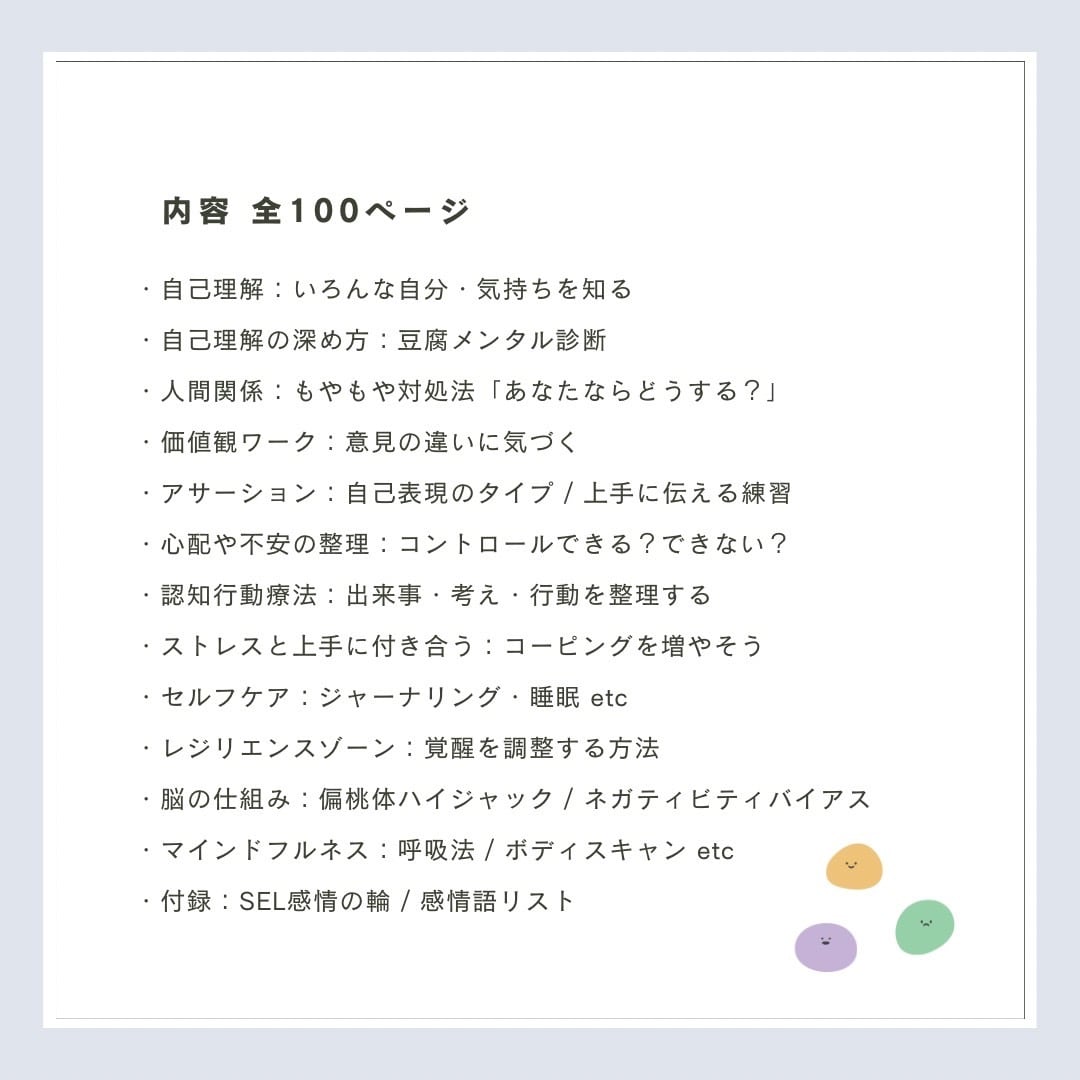 内容 全100ページ

・自己理解：いろんな自分・気持ちを知る

・自己理解の深め方：豆腐メンタル診断

・人間関係：もやもや対処法「あなたならどうする？」

・価値観ワーク：意見の違いに気づく

・アサーション：自己表現のタイプ / 上手に伝える練習

・心配や不安の整理：コントロールできる？できない？

・認知行動療法：出来事・考え・行動を整理する

・ストレスと上手に付き合う：コーピングを増やそう

・セルフケア：ジャーナリング・睡眠 etc

・レジリエンスゾーン：覚醒を調整する方法

・脳の仕組み：偏桃体ハイジャック / ネガティビティバイアス

・マインドフルネス：呼吸法 / ボディスキャン etc

・付録：SEL感情の輪 / 感情語リスト